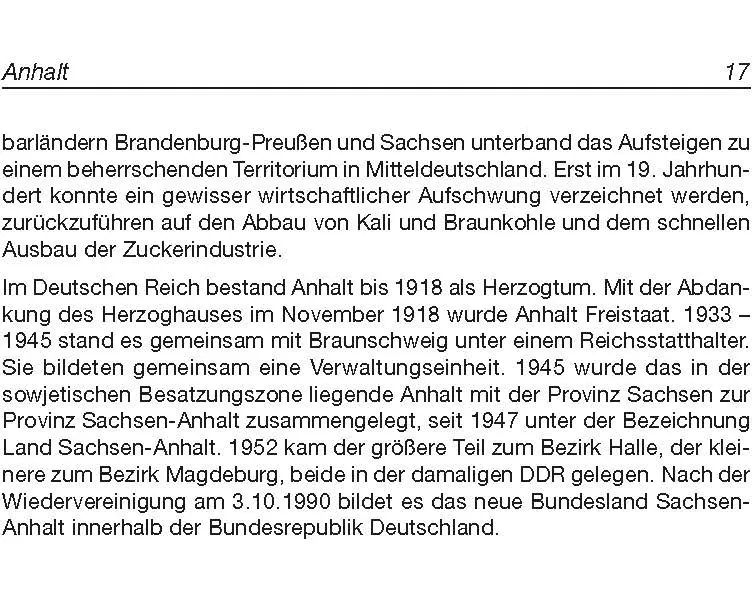 Anhalt 17

barländern Brandenburg-Preußen und Sachsen unterband das Aufsteigen zu einem beherrschenden Territorium in Mitteldeutschland. Erst im 19. Jahrhundert konnte ein gewisser wirtschaftlicher Aufschwung verzeichnet werden, zurückzuführen auf den Abbau von Kali und Braunkohle und dem schnellen Ausbau der Zuckerindustrie.

Im Deutschen Reich bestand Anhalt bis 1918 als Herzogtum. Mit der Abdankung des Herzoghauses im November 1918 wurde Anhalt Freistaat. 1933 – 1945 stand es gemeinsam mit Braunschweig unter einem Reichsstatthalter. Sie bildeten gemeinsam eine Verwaltungseinheit. 1945 wurde das in der sowjetischen Besatzungszone liegende Anhalt mit der Provinz Sachsen zur Provinz Sachsen-Anhalt zusammengelegt, seit 1947 unter der Bezeichnung Land Sachsen-Anhalt. 1952 kam der größere Teil zum Bezirk Halle, der kleinere zum Bezirk Magdeburg, beide in der damaligen DDR gelegen. Nach der Wiedervereinigung am 3.10.1990 bildet es das neue Bundesland Sachsen-Anhalt innerhalb der Bundesrepublik Deutschland.